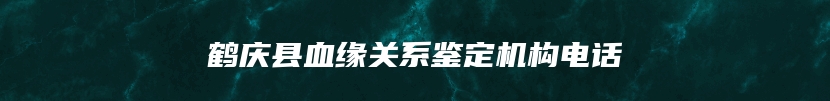 鹤庆县血缘关系鉴定机构电话